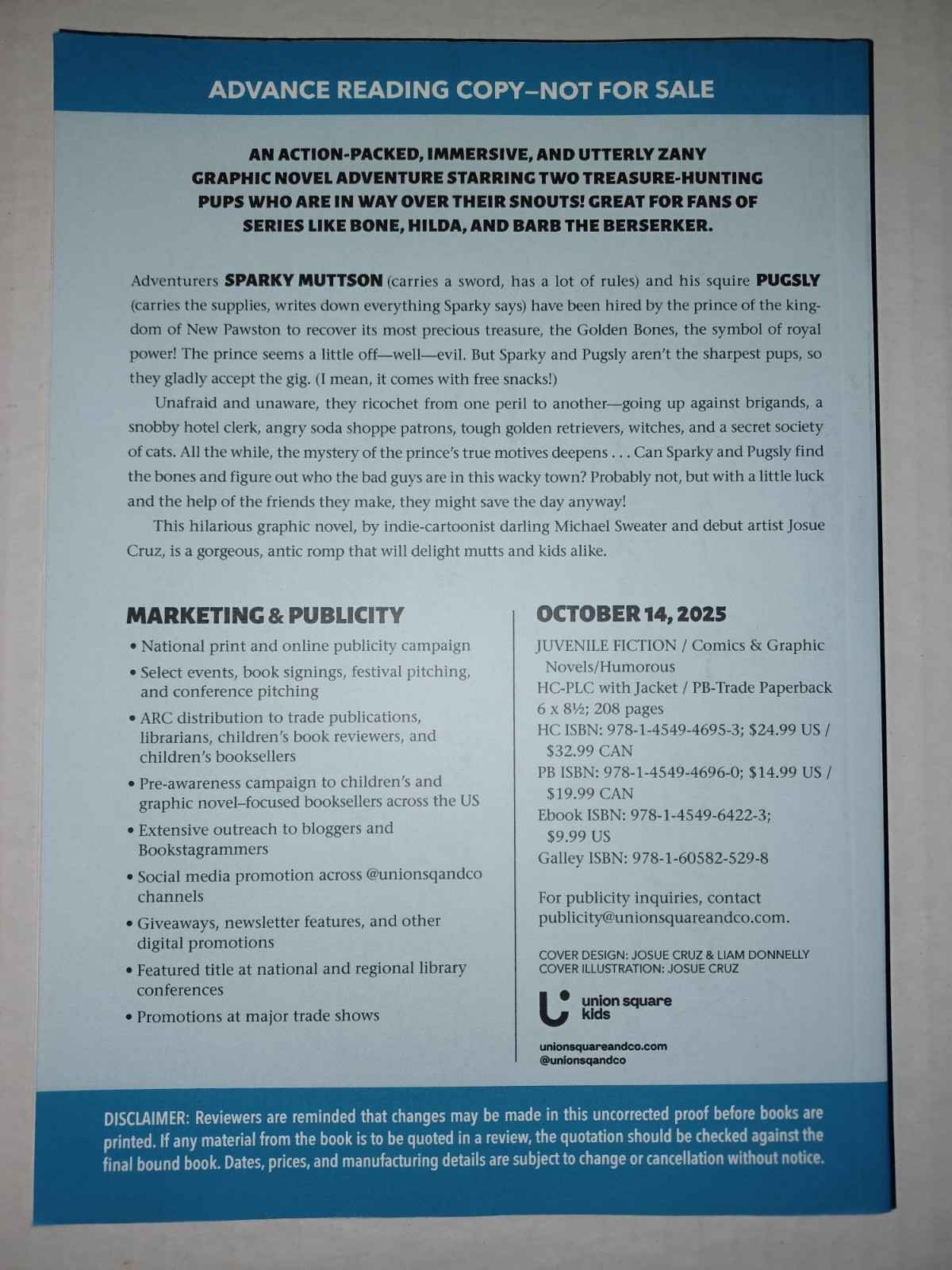 ADVANCE READING COPY—NOT FOR SALE

AN ACTION-PACKED, IMMERSIVE, AND UTTERLY ZANY GRAPHIC NOVEL ADVENTURE STARRING TWO TREASURE-HUNTING PUPS WHO ARE IN WAY OVER THEIR SNOUTS! GREAT FOR FANS OF SERIES LIKE BONE, HILDA, AND BARB THE BERSERKER.

Adventurers SPARKY MUTTSON (carries a sword, has a lot of rules) and his squire PUGSLY (carries the supplies, writes down everything Sparky says) have been hired by the prince of the kingdom of New Pawston to recover its most precious treasure, the Golden Bones, the symbol of royal power! The prince seems a little off—well—evil. But Sparky and Pugsly aren't the sharpest pups, so they gladly accept the gig. (I mean, it comes with free snacks!)

Unafraid and unaware, they ricochet from one peril to another—going up against brigands, a snobby hotel clerk, angry soda shoppe patrons, tough golden retrievers, witches, and a secret society of cats. All the while, the mystery of the prince's true motives deepens . . . Can Sparky and Pugsly find the bones and figure out who the bad guys are in this wacky town? Probably not, but with a little luck and the help of the friends they make, they might save the day anyway!

This hilarious graphic novel, by indie-cartoonist darling Michael Sweater and debut artist Josue Cruz, is a gorgeous, antic romp that will delight mutts and kids alike.

MARKETING & PUBLICITY
• National print and online publicity campaign
• Select events, book signings, festival pitching, and conference pitching
• ARC distribution to trade publications, librarians, children's book reviewers, and children's booksellers
• Pre-awareness campaign to children's and graphic novel–focused booksellers across the US
• Extensive outreach to bloggers and Bookstagrammers
• Social media promotion across @unionsqandco channels
• Giveaways, newsletter features, and other digital promotions
• Featured title at national and regional library conferences
• Promotions at major trade shows

OCTOBER 14, 2025
JUVENILE FICTION / Comics & Graphic Novels/Humorous
HC-PLC with Jacket / PB-Trade Paperback
6 x 8½; 208 pages
HC ISBN: 978-1-4549-4695-3; $24.99 US / $32.99 CAN
PB ISBN: 978-1-4549-4696-0; $14.99 US / $19.99 CAN
Ebook ISBN: 978-1-4549-6422-3; $9.99 US
Galley ISBN: 978-1-60582-529-8

For publicity inquiries, contact publicity@unionsquareandco.com.

COVER DESIGN: JOSUE CRUZ & LIAM DONNELLY
COVER ILLUSTRATION: JOSUE CRUZ

union square kids

unionsquareandco.com
@unionsqandco

DISCLAIMER: Reviewers are reminded that changes may be made in this uncorrected proof before books are printed. If any material from the book is to be quoted in a review, the quotation should be checked against the final bound book. Dates, prices, and manufacturing details are subject to change or cancellation without notice.